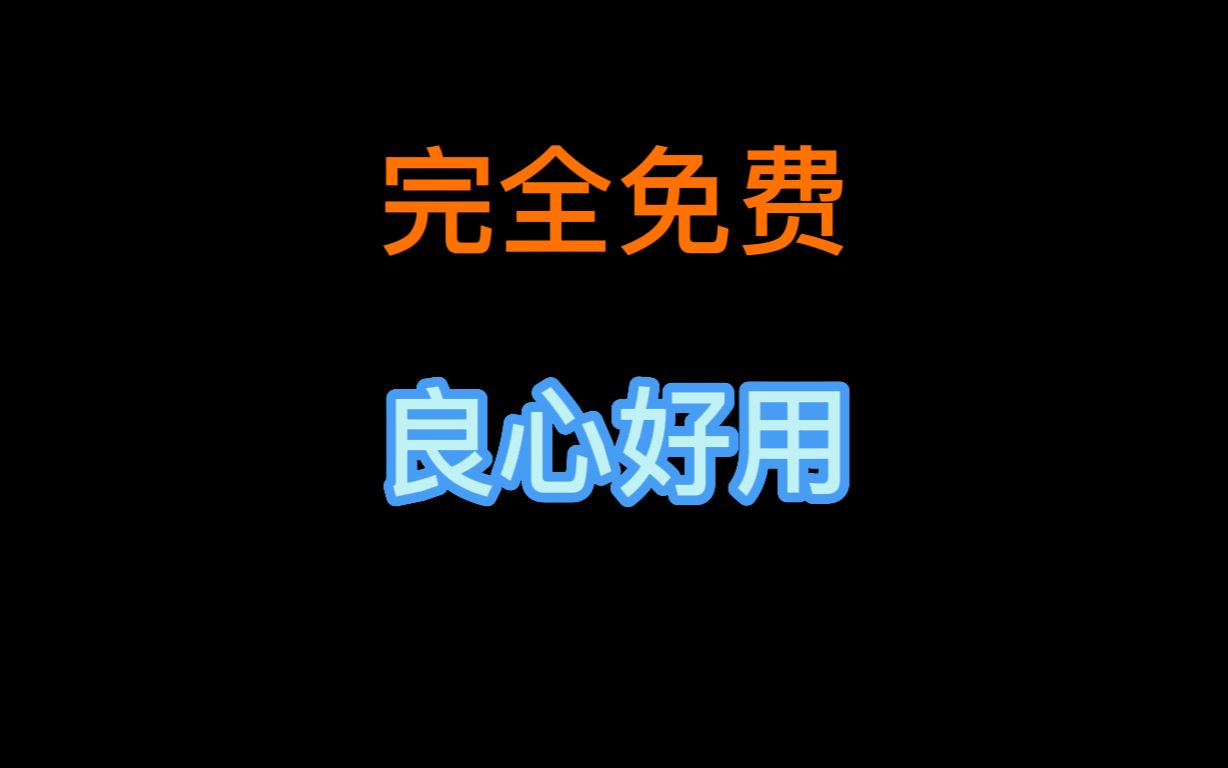 完全免费

良心好用